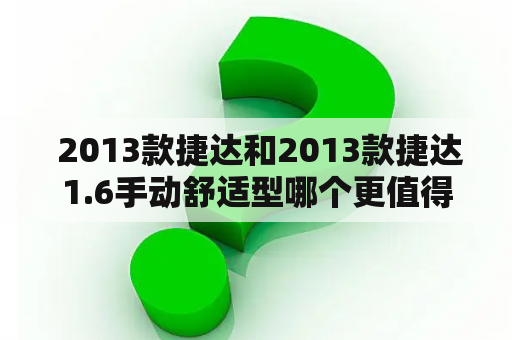 2013款捷达和2013款捷达1.6手动舒适型哪个更值得